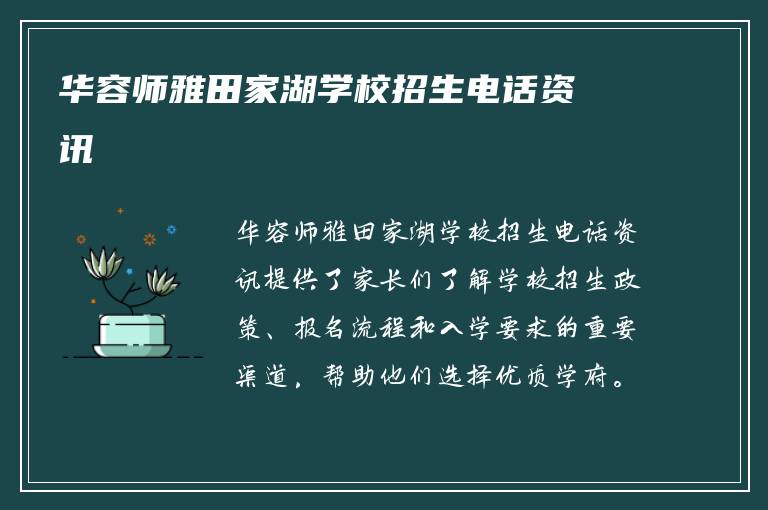 华容师雅田家湖学校招生电话资讯

华容师雅田家湖学校招生电话资讯提供了家长们了解学校招生政策、报名流程和入学要求的重要渠道，帮助他们选择优质学府。